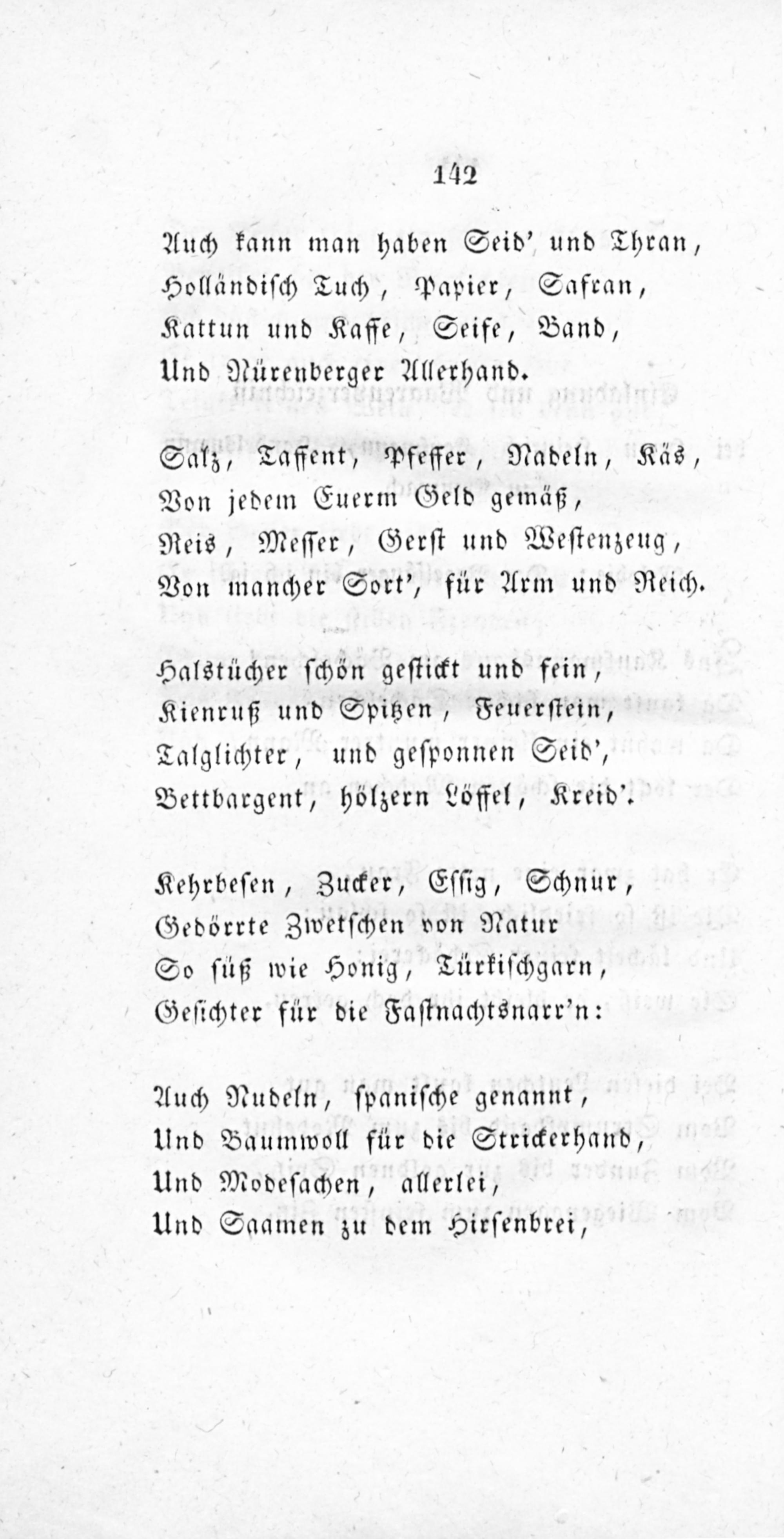 142

Auch kann man haben Seid' und Thran,
Holländisch Tuch, Papier, Safran,
Kattun und Kaffe, Seife, Band,
Und Nürenberger Allerhand.

Salz, Taffent, Pfeffer, Nadeln, Käs,
Von jedem Euerm Geld gemäß,
Reis, Messer, Gerst und Westenzeug,
Von mancher Sort', für Arm und Reich.

Halstücher schön gestickt und fein,
Kienruß und Spitzen, Feuerstein,
Talglichter, und gesponnen Seid',
Bettbargent, hölzern Löffel, Kreid'.

Kehrbesen, Zucker, Essig, Schnur,
Gedörrte Zwetschen von Natur
So süß wie Honig, Türkischgarn,
Gesichter für die Fastnachtsnarr'n:

Auch Nudeln, spanische genannt,
Und Baumwoll für die Strickerhand,
Und Modesachen, allerlei,
Und Saamen zu dem Hirsenbrei,